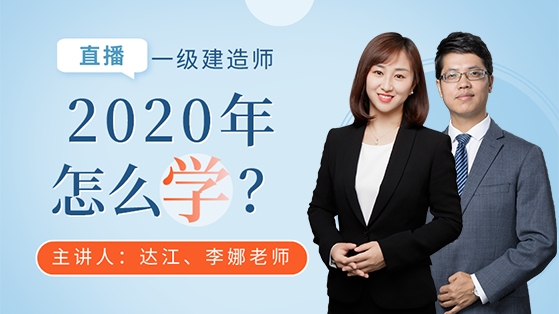 直播

一级建造师

2020年

怎么学？

主讲人：达江、李娜老师